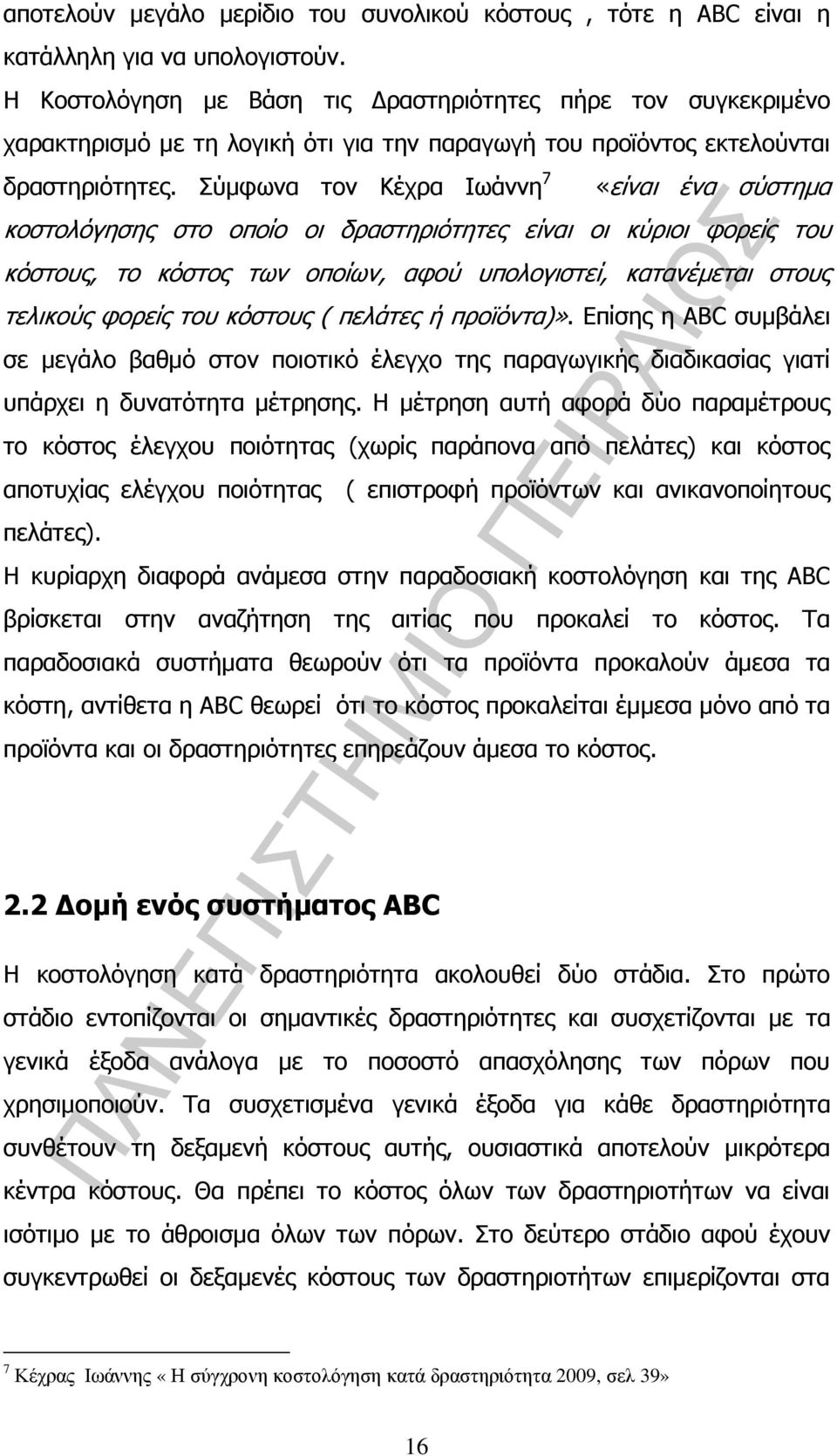 αποτελούν μεγάλο μερίδιο του συνολικού κόστους , τότε η ABC είναι η κατάλληλη για να υπολογιστούν.

Η Κοστολόγηση με Βάση τις Δραστηριότητες πήρε τον συγκεκριμένο χαρακτηρισμό με τη λογική ότι για την παραγωγή του προϊόντος εκτελούνται δραστηριότητες. Σύμφωνα τον Κέχρα Ιωάννη$^7$ «είναι ένα σύστημα κοστολόγησης στο οποίο οι δραστηριότητες είναι οι κύριοι φορείς του κόστους, το κόστος των οποίων, αφού υπολογιστεί, κατανέμεται στους τελικούς φορείς του κόστους ( πελάτες ή προϊόντα)». Επίσης η ABC συμβάλει σε μεγάλο βαθμό στον ποιοτικό έλεγχο της παραγωγικής διαδικασίας γιατί υπάρχει η δυνατότητα μέτρησης. Η μέτρηση αυτή αφορά δύο παραμέτρους το κόστος έλεγχου ποιότητας (χωρίς παράπονα από πελάτες) και κόστος αποτυχίας ελέγχου ποιότητας ( επιστροφή προϊόντων και ανικανοποίητους πελάτες).

Η κυρίαρχη διαφορά ανάμεσα στην παραδοσιακή κοστολόγηση και της ABC βρίσκεται στην αναζήτηση της αιτίας που προκαλεί το κόστος. Τα παραδοσιακά συστήματα θεωρούν ότι τα προϊόντα προκαλούν άμεσα τα κόστη, αντίθετα η ABC θεωρεί ότι το κόστος προκαλείται έμμεσα μόνο από τα προϊόντα και οι δραστηριότητες επηρεάζουν άμεσα το κόστος.

2.2 Δομή ενός συστήματος ABC

Η κοστολόγηση κατά δραστηριότητα ακολουθεί δύο στάδια. Στο πρώτο στάδιο εντοπίζονται οι σημαντικές δραστηριότητες και συσχετίζονται με τα γενικά έξοδα ανάλογα με το ποσοστό απασχόλησης των πόρων που χρησιμοποιούν. Τα συσχετισμένα γενικά έξοδα για κάθε δραστηριότητα συνθέτουν τη δεξαμενή κόστους αυτής, ουσιαστικά αποτελούν μικρότερα κέντρα κόστους. Θα πρέπει το κόστος όλων των δραστηριοτήτων να είναι ισότιμο με το άθροισμα όλων των πόρων. Στο δεύτερο στάδιο αφού έχουν συγκεντρωθεί οι δεξαμενές κόστους των δραστηριοτήτων επιμερίζονται στα

$^7$ Κέχρας Ιωάννης « Η σύγχρονη κοστολόγηση κατά δραστηριότητα 2009, σελ 39»

16

ΠΑΝΕΠΙΣΤΗΜΙΟ ΠΕΙΡΑΙΩΣ